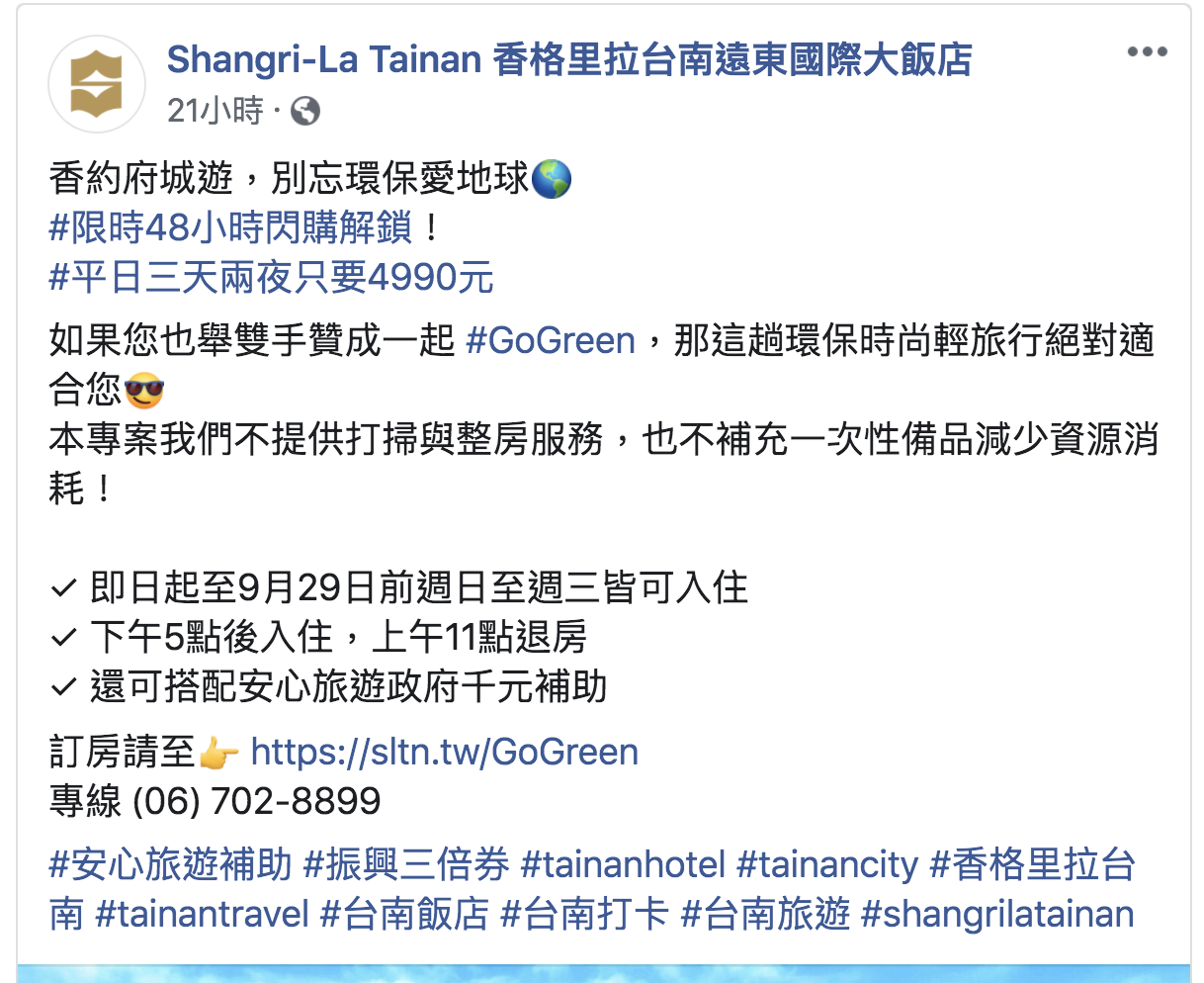 Shangri-La Tainan 香格里拉台南遠東國際大飯店
21小時 ·

香約府城遊，別忘環保愛地球🌎
#限時48小時閃購解鎖！
#平日三天兩夜只要4990元

如果您也舉雙手贊成一起 #GoGreen，那這趟環保時尚輕旅行絕對適合您😎
本專案我們不提供打掃與整房服務，也不補充一次性備品減少資源消耗！

✓ 即日起至9月29日前週日至週三皆可入住
✓ 下午5點後入住，上午11點退房
✓ 還可搭配安心旅遊政府千元補助

訂房請至👉 https://sltn.tw/GoGreen
專線 (06) 702-8899

#安心旅遊補助 #振興三倍券 #tainanhotel #tainancity #香格里拉台南 #tainantravel #台南飯店 #台南打卡 #台南旅遊 #shangrilatainan